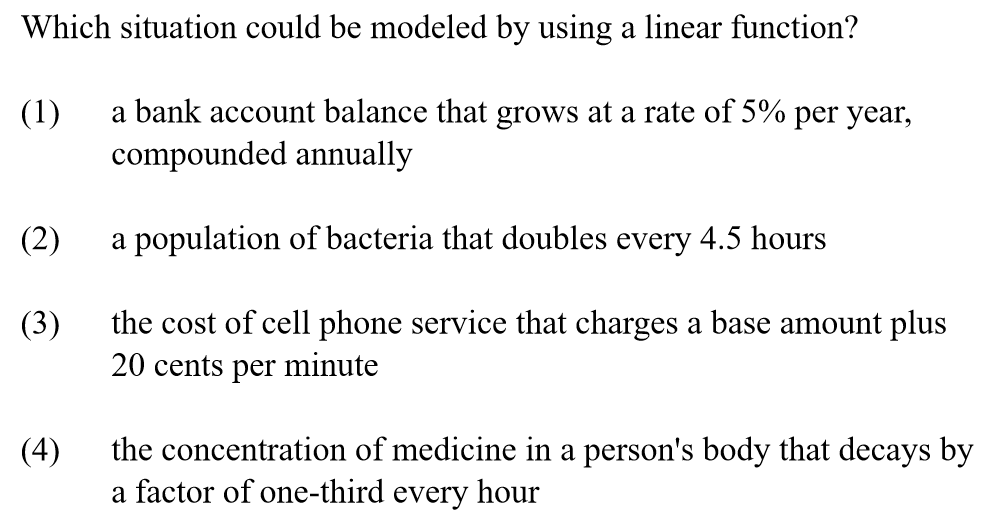 Which situation could be modeled by using a linear function?

(1) a bank account balance that grows at a rate of 5% per year, compounded annually

(2) a population of bacteria that doubles every 4.5 hours

(3) the cost of cell phone service that charges a base amount plus 20 cents per minute

(4) the concentration of medicine in a person's body that decays by a factor of one-third every hour